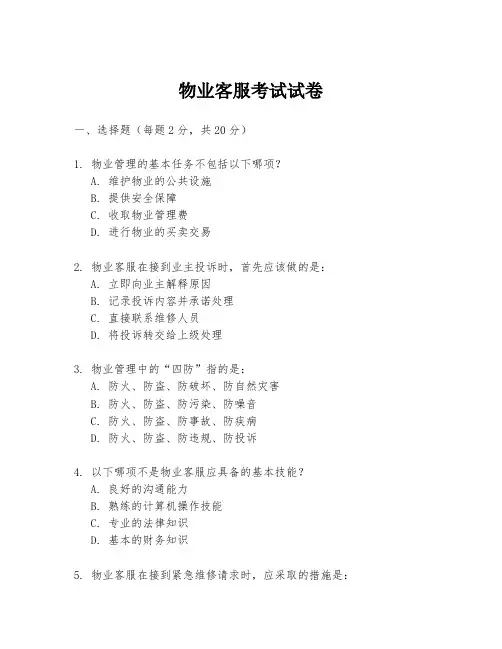 物业客服考试试卷

一、选择题（每题 2 分，共 20 分）

1. 物业管理的基本任务不包括以下哪项？
A. 维护物业的公共设施
B. 提供安全保障
C. 收取物业管理费
D. 进行物业的买卖交易

2. 物业客服在接到业主投诉时，首先应该做的是：
A. 立即向业主解释原因
B. 记录投诉内容并承诺处理
C. 直接联系维修人员
D. 将投诉转交给上级处理

3. 物业管理中的“四防”指的是：
A. 防火、防盗、防破坏、防自然灾害
B. 防火、防盗、防污染、防噪音
C. 防火、防盗、防事故、防疾病
D. 防火、防盗、防违规、防投诉

4. 以下哪项不是物业客服应具备的基本技能？
A. 良好的沟通能力
B. 熟练的计算机操作技能
C. 专业的法律知识
D. 基本的财务知识

5. 物业客服在接到紧急维修请求时，应采取的措施是：